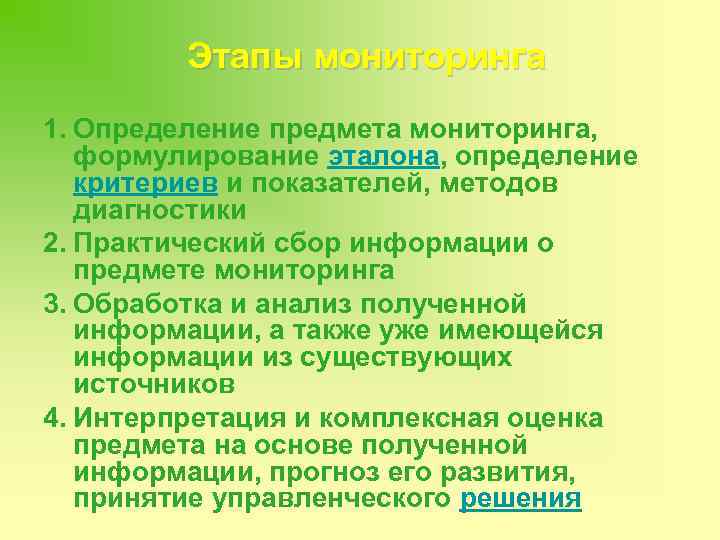 Этапы мониторинга

1. Определение предмета мониторинга, формулирование эталона, определение критериев и показателей, методов диагностики
2. Практический сбор информации о предмете мониторинга
3. Обработка и анализ полученной информации, а также уже имеющейся информации из существующих источников
4. Интерпретация и комплексная оценка предмета на основе полученной информации, прогноз его развития, принятие управленческого решения